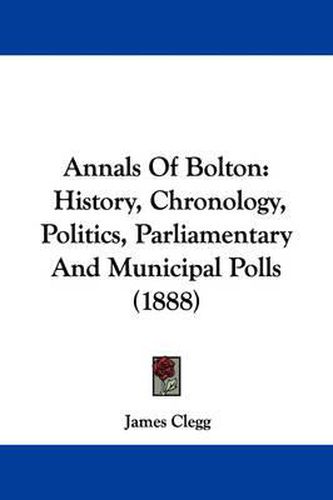 Annals Of Bolton: History, Chronology, Politics, Parliamentary And Municipal Polls (1888)

James Clegg